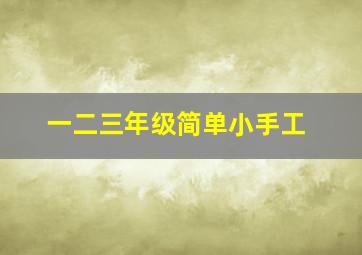 一二三年级简单小手工